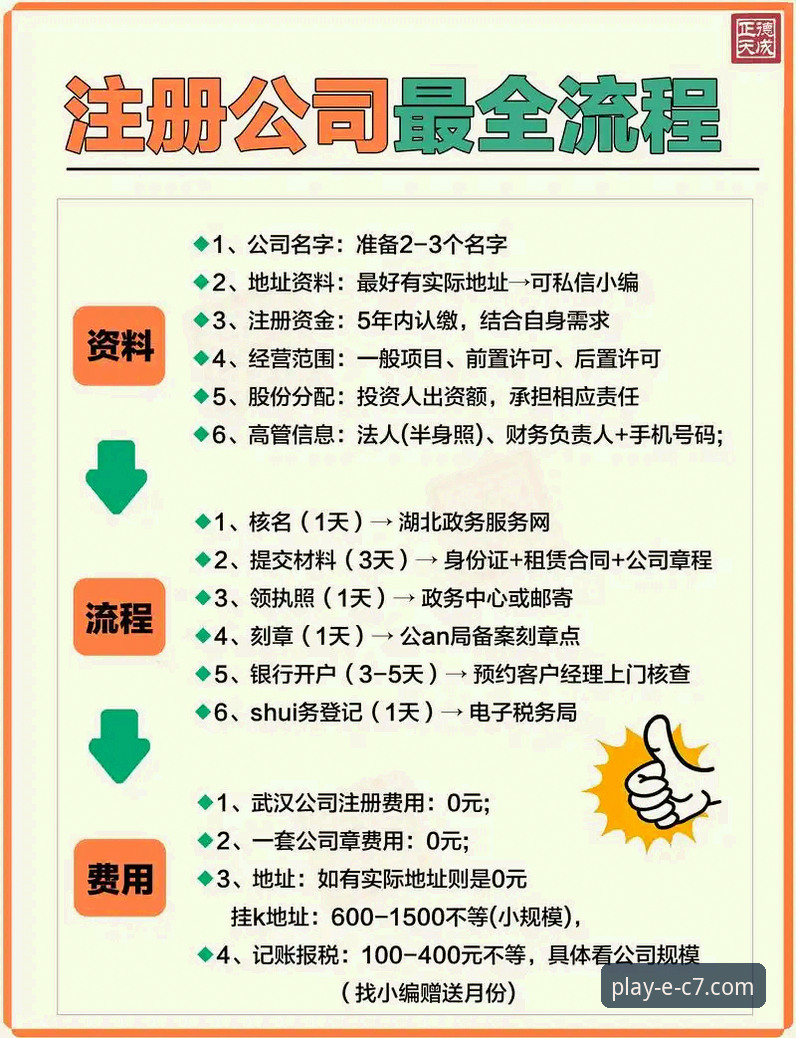 正德天成

注册公司最全流程

资料

◆1、公司名字：准备2-3个名字
◆2、地址资料：最好有实际地址→可私信小编
◆3、注册资金：5年内认缴，结合自身需求
◆4、经营范围：一般项目、前置许可、后置许可
◆5、股份分配：投资人出资额，承担相应责任
◆6、高管信息：法人(半身照)、财务负责人+手机号码;

流程

◆1、核名（1天）→ 湖北政务服务网
◆2、提交材料（3天）→ 身份证+租赁合同+公司章程
◆3、领执照（1天）→ 政务中心或邮寄
◆4、刻章（1天）→ 公an局备案刻章点
◆5、银行开户（3-5天）→ 预约客户经理上门核查
◆6、shui务登记（1天）→ 电子税务局

费用

◆1、武汉公司注册费用：0元;
◆2、一套公司章费用：0元;
◆3、地址：如有实际地址则是0元
挂k地址：600-1500不等(小规模),
◆4、记账报税：100-400元不等，具体看公司规模
（找小编赠送月份）

play-e-c7.com